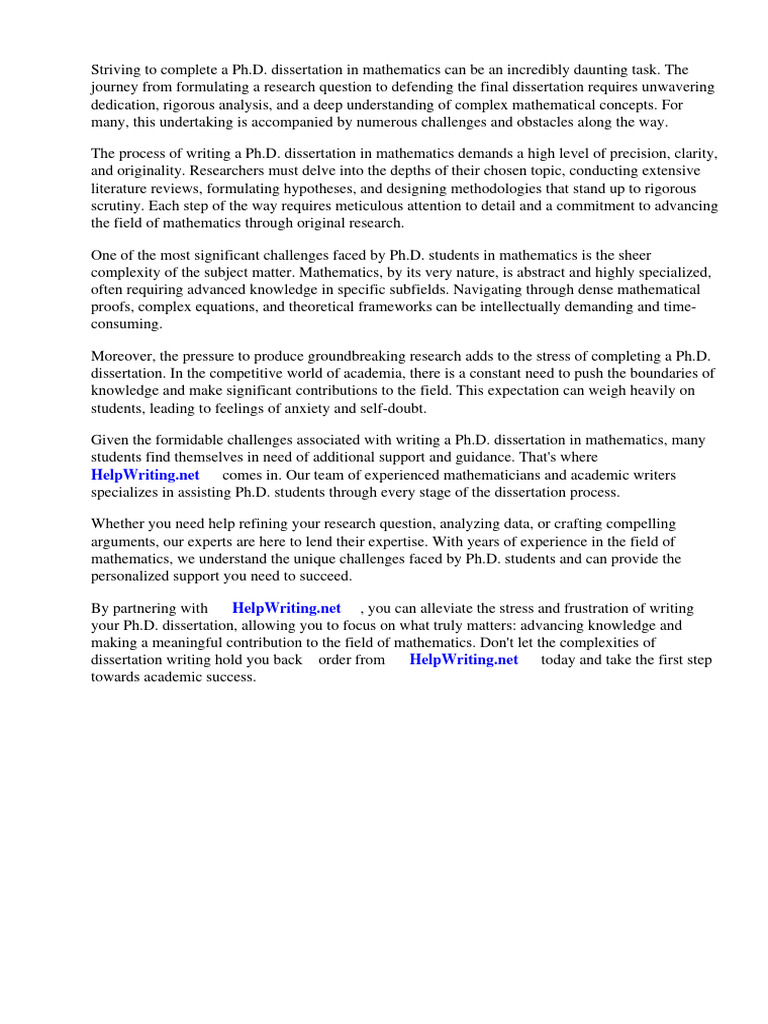 Striving to complete a Ph.D. dissertation in mathematics can be an incredibly daunting task. The journey from formulating a research question to defending the final dissertation requires unwavering dedication, rigorous analysis, and a deep understanding of complex mathematical concepts. For many, this undertaking is accompanied by numerous challenges and obstacles along the way.

The process of writing a Ph.D. dissertation in mathematics demands a high level of precision, clarity, and originality. Researchers must delve into the depths of their chosen topic, conducting extensive literature reviews, formulating hypotheses, and designing methodologies that stand up to rigorous scrutiny. Each step of the way requires meticulous attention to detail and a commitment to advancing the field of mathematics through original research.

One of the most significant challenges faced by Ph.D. students in mathematics is the sheer complexity of the subject matter. Mathematics, by its very nature, is abstract and highly specialized, often requiring advanced knowledge in specific subfields. Navigating through dense mathematical proofs, complex equations, and theoretical frameworks can be intellectually demanding and time-consuming.

Moreover, the pressure to produce groundbreaking research adds to the stress of completing a Ph.D. dissertation. In the competitive world of academia, there is a constant need to push the boundaries of knowledge and make significant contributions to the field. This expectation can weigh heavily on students, leading to feelings of anxiety and self-doubt.

Given the formidable challenges associated with writing a Ph.D. dissertation in mathematics, many students find themselves in need of additional support and guidance. That's where HelpWriting.net comes in. Our team of experienced mathematicians and academic writers specializes in assisting Ph.D. students through every stage of the dissertation process.

Whether you need help refining your research question, analyzing data, or crafting compelling arguments, our experts are here to lend their expertise. With years of experience in the field of mathematics, we understand the unique challenges faced by Ph.D. students and can provide the personalized support you need to succeed.

By partnering with HelpWriting.net , you can alleviate the stress and frustration of writing your Ph.D. dissertation, allowing you to focus on what truly matters: advancing knowledge and making a meaningful contribution to the field of mathematics. Don't let the complexities of dissertation writing hold you back order from HelpWriting.net today and take the first step towards academic success.